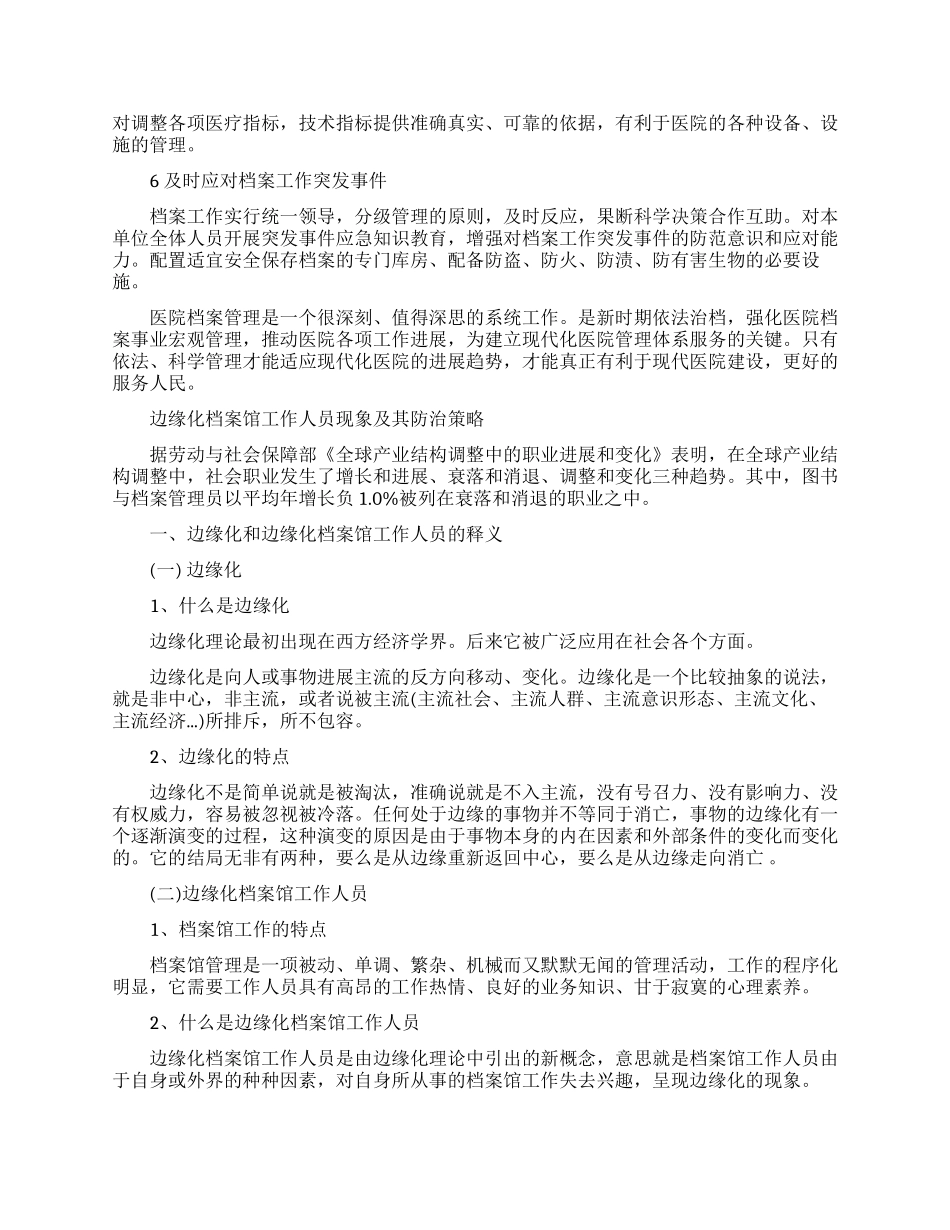 对调整各项医疗指标，技术指标提供准确真实、可靠的依据，有利于医院的各种设备、设施的管理。

6 及时应对档案工作突发事件

档案工作实行统一领导，分级管理的原则，及时反应，果断科学决策合作互助。对本单位全体人员开展突发事件应急知识教育，增强对档案工作突发事件的防范意识和应对能力。配置适宜安全保存档案的专门库房、配备防盗、防火、防渍、防有害生物的必要设施。

医院档案管理是一个很深刻、值得深思的系统工作。是新时期依法治档，强化医院档案事业宏观管理，推动医院各项工作进展，为建立现代化医院管理体系服务的关键。只有依法、科学管理才能适应现代化医院的进展趋势，才能真正有利于现代医院建设，更好的服务人民。

边缘化档案馆工作人员现象及其防治策略

据劳动与社会保障部《全球产业结构调整中的职业进展和变化》表明，在全球产业结构调整中，社会职业发生了增长和进展、衰落和消退、调整和变化三种趋势。其中，图书与档案管理员以平均年增长负 1.0%被列在衰落和消退的职业之中。

一、边缘化和边缘化档案馆工作人员的释义

(一) 边缘化

1、什么是边缘化

边缘化理论最初出现在西方经济学界。后来它被广泛应用在社会各个方面。

边缘化是向人或事物进展主流的反方向移动、变化。边缘化是一个比较抽象的说法，就是非中心，非主流，或者说被主流(主流社会、主流人群、主流意识形态、主流文化、主流经济…)所排斥，所不包容。

2、边缘化的特点

边缘化不是简单说就是被淘汰，准确说就是不入主流，没有号召力、没有影响力、没有权威力，容易被忽视被冷落。任何处于边缘的事物并不等同于消亡，事物的边缘化有一个逐渐演变的过程，这种演变的原因是由于事物本身的内在因素和外部条件的变化而变化的。它的结局无非有两种，要么是从边缘重新返回中心，要么是从边缘走向消亡 。

(二)边缘化档案馆工作人员

1、档案馆工作的特点

档案馆管理是一项被动、单调、繁杂、机械而又默默无闻的管理活动，工作的程序化明显，它需要工作人员具有高昂的工作热情、良好的业务知识、甘于寂寞的心理素养。

2、什么是边缘化档案馆工作人员

边缘化档案馆工作人员是由边缘化理论中引出的新概念，意思就是档案馆工作人员由于自身或外界的种种因素，对自身所从事的档案馆工作失去兴趣，呈现边缘化的现象。